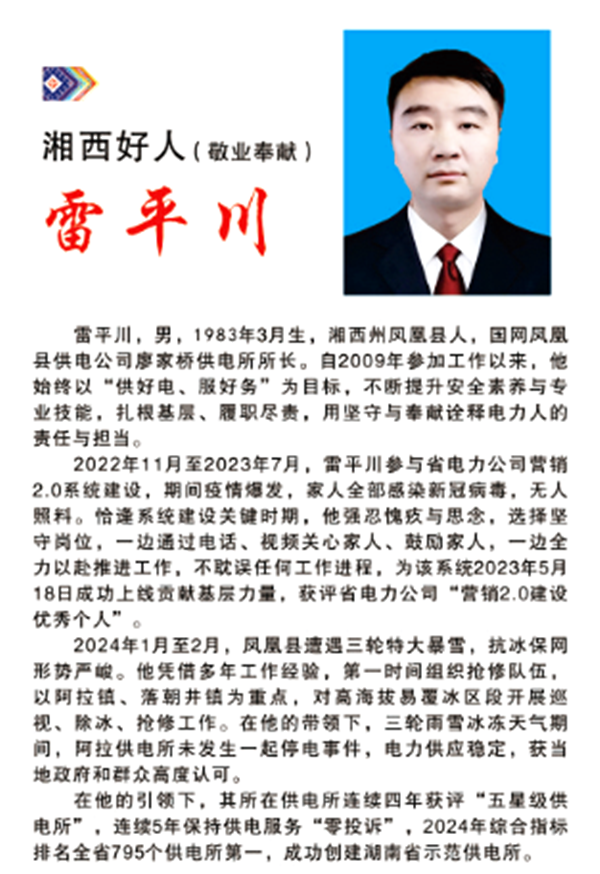 湘西好人（敬业奉献）

雷平川

雷平川，男，1983年3月生，湘西州凤凰县人，国网凤凰县供电公司廖家桥供电所所长。自2009年参加工作以来，他始终以“供好电、服好务”为目标，不断提升安全素养与专业技能，扎根基层、履职尽责，用坚守与奉献诠释电力人的责任与担当。

2022年11月至2023年7月，雷平川参与省电力公司营销2.0系统建设，期间疫情爆发，家人全部感染新冠病毒，无人照料。恰逢系统建设关键时期，他强忍愧疚与思念，选择坚守岗位，一边通过电话、视频关心家人、鼓励家人，一边全力以赴推进工作，不耽误任何工作进程，为该系统2023年5月18日成功上线贡献基层力量，获评省电力公司“营销2.0建设优秀个人”。

2024年1月至2月，凤凰县遭遇三轮特大暴雪，抗冰保网形势严峻。他凭借多年工作经验，第一时间组织抢修队伍，以阿拉镇、落潮井镇为重点，对高海拔易覆冰区段开展巡视、除冰、抢修工作。在他的带领下，三轮雨雪冰冻天气期间，阿拉供电所未发生一起停电事件，电力供应稳定，获当地政府和群众高度认可。

在他的引领下，其所在供电所连续四年获评“五星级供电所”，连续5年保持供电服务“零投诉”，2024年综合指标排名全省795个供电所第一，成功创建湖南省示范供电所。